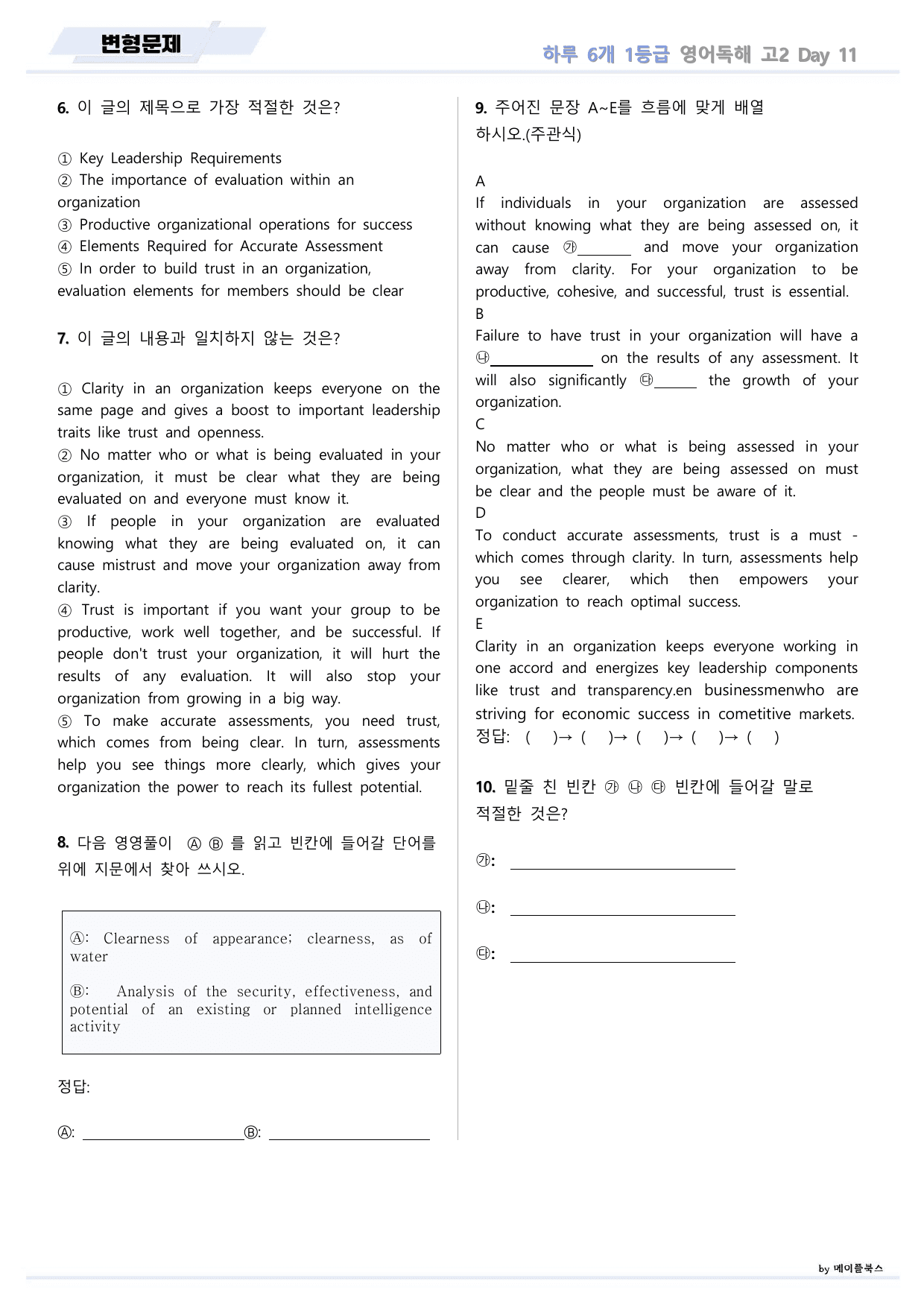 변형문제

하루 6개 1등급 영어독해 고2 Day 11

6. 이 글의 제목으로 가장 적절한 것은?

① Key Leadership Requirements
② The importance of evaluation within an organization
③ Productive organizational operations for success
④ Elements Required for Accurate Assessment
⑤ In order to build trust in an organization, evaluation elements for members should be clear

7. 이 글의 내용과 일치하지 않는 것은?

① Clarity in an organization keeps everyone on the same page and gives a boost to important leadership traits like trust and openness.
② No matter who or what is being evaluated in your organization, it must be clear what they are being evaluated on and everyone must know it.
③ If people in your organization are evaluated knowing what they are being evaluated on, it can cause mistrust and move your organization away from clarity.
④ Trust is important if you want your group to be productive, work well together, and be successful. If people don't trust your organization, it will hurt the results of any evaluation. It will also stop your organization from growing in a big way.
⑤ To make accurate assessments, you need trust, which comes from being clear. In turn, assessments help you see things more clearly, which gives your organization the power to reach its fullest potential.

8. 다음 영영풀이 Ⓐ Ⓑ 를 읽고 빈칸에 들어갈 단어를 위에 지문에서 찾아 쓰시오.

Ⓐ: Clearness of appearance; clearness, as of water

Ⓑ: Analysis of the security, effectiveness, and potential of an existing or planned intelligence activity

정답:

Ⓐ: ____ Ⓑ: ____

9. 주어진 문장 A~E를 흐름에 맞게 배열하시오.(주관식)

A
If individuals in your organization are assessed without knowing what they are being assessed on, it can cause ㉮____ and move your organization away from clarity. For your organization to be productive, cohesive, and successful, trust is essential.
B
Failure to have trust in your organization will have a ㉯____ on the results of any assessment. It will also significantly ㉰____ the growth of your organization.
C
No matter who or what is being assessed in your organization, what they are being assessed on must be clear and the people must be aware of it.
D
To conduct accurate assessments, trust is a must - which comes through clarity. In turn, assessments help you see clearer, which then empowers your organization to reach optimal success.
E
Clarity in an organization keeps everyone working in one accord and energizes key leadership components like trust and transparency.en businessmenwho are striving for economic success in cometitive markets.
정답: ( )→ ( )→ ( )→ ( )→ ( )

10. 밑줄 친 빈칸 ㉮ ㉯ ㉰ 빈칸에 들어갈 말로 적절한 것은?

㉮: ____

㉯: ____

㉰: ____

by 메이플북스